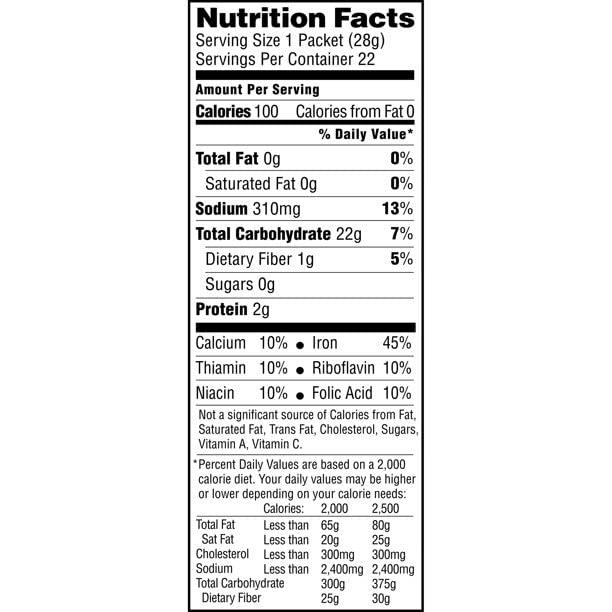 Nutrition Facts
Serving Size 1 Packet (28g)
Servings Per Container 22

Amount Per Serving

Calories 100 Calories from Fat 0

% Daily Value*

Total Fat 0g 0%

Saturated Fat 0g 0%

Sodium 310mg 13%

Total Carbohydrate 22g 7%

Dietary Fiber 1g 5%

Sugars 0g

Protein 2g

Calcium 10% • Iron 45%

Thiamin 10% • Riboflavin 10%

Niacin 10% • Folic Acid 10%

Not a significant source of Calories from Fat, Saturated Fat, Trans Fat, Cholesterol, Sugars, Vitamin A, Vitamin C.

*Percent Daily Values are based on a 2,000 calorie diet. Your daily values may be higher or lower depending on your calorie needs:

| | Calories: | 2,000 | 2,500 |
|---|---|---|---|
| Total Fat | Less than | 65g | 80g |
| Sat Fat | Less than | 20g | 25g |
| Cholesterol | Less than | 300mg | 300mg |
| Sodium | Less than | 2,400mg | 2,400mg |
| Total Carbohydrate | | 300g | 375g |
| Dietary Fiber | | 25g | 30g |